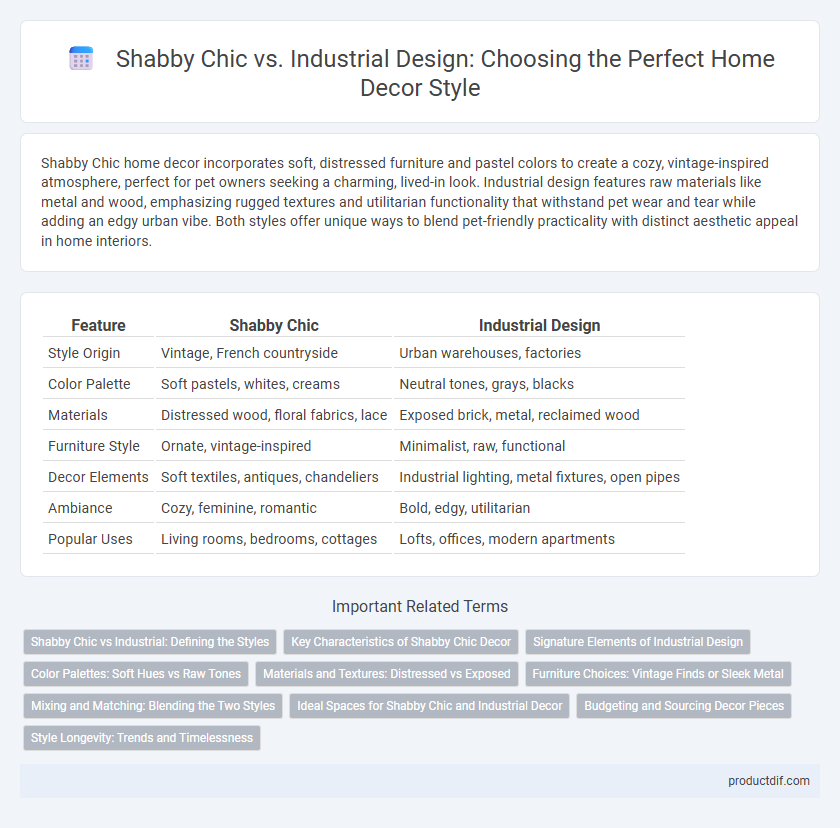 Shabby Chic vs. Industrial Design: Choosing the Perfect Home Decor Style

Shabby Chic home decor incorporates soft, distressed furniture and pastel colors to create a cozy, vintage-inspired atmosphere, perfect for pet owners seeking a charming, lived-in look. Industrial design features raw materials like metal and wood, emphasizing rugged textures and utilitarian functionality that withstand pet wear and tear while adding an edgy urban vibe. Both styles offer unique ways to blend pet-friendly practicality with distinct aesthetic appeal in home interiors.

| Feature | Shabby Chic | Industrial Design |
|---|---|---|
| Style Origin | Vintage, French countryside | Urban warehouses, factories |
| Color Palette | Soft pastels, whites, creams | Neutral tones, grays, blacks |
| Materials | Distressed wood, floral fabrics, lace | Exposed brick, metal, reclaimed wood |
| Furniture Style | Ornate, vintage-inspired | Minimalist, raw, functional |
| Decor Elements | Soft textiles, antiques, chandeliers | Industrial lighting, metal fixtures, open pipes |
| Ambiance | Cozy, feminine, romantic | Bold, edgy, utilitarian |
| Popular Uses | Living rooms, bedrooms, cottages | Lofts, offices, modern apartments |

Important Related Terms

Shabby Chic vs Industrial: Defining the Styles
Key Characteristics of Shabby Chic Decor
Signature Elements of Industrial Design
Color Palettes: Soft Hues vs Raw Tones
Materials and Textures: Distressed vs Exposed
Furniture Choices: Vintage Finds or Sleek Metal
Mixing and Matching: Blending the Two Styles
Ideal Spaces for Shabby Chic and Industrial Decor
Budgeting and Sourcing Decor Pieces
Style Longevity: Trends and Timelessness

productdif.com